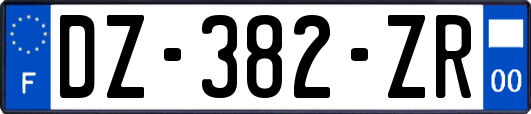 F

DZ-382-ZR

00